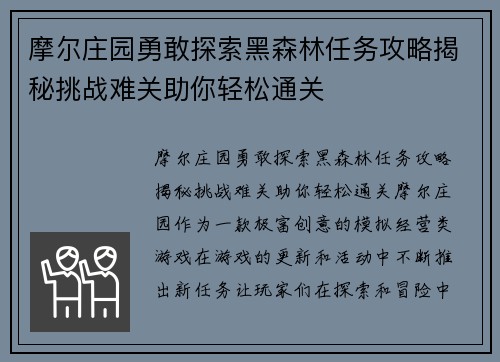 摩尔庄园勇敢探索黑森林任务攻略揭秘挑战难关助你轻松通关

摩尔庄园勇敢探索黑森林任务攻略揭秘挑战难关助你轻松通关摩尔庄园作为一款极富创意的模拟经营类游戏在游戏的更新和活动中不断推出新任务让玩家们在探索和冒险中